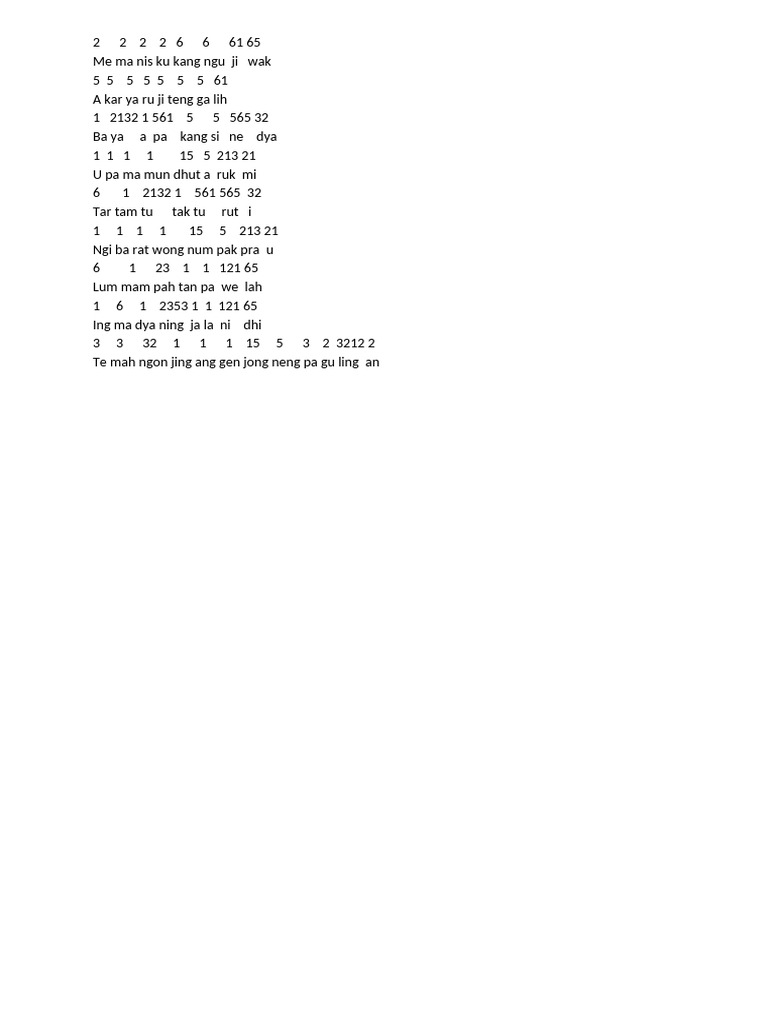 2 2 2 2 6 6 61 65
Me ma nis ku kang ngu ji wak
5 5 5 5 5 5 5 61
A kar ya ru ji teng ga lih
1 2132 1 561 5 5 565 32
Ba ya a pa kang si ne dya
1 1 1 1 15 5 213 21
U pa ma mun dhut a ruk mi
6 1 2132 1 561 565 32
Tar tam tu tak tu rut i
1 1 1 1 15 5 213 21
Ngi ba rat wong num pak pra u
6 1 23 1 1 121 65
Lum mam pah tan pa we lah
1 6 1 2353 1 1 121 65
Ing ma dya ning ja la ni dhi
3 3 32 1 1 1 15 5 3 2 3212 2
Te mah ngon jing ang gen jong neng pa gu ling an